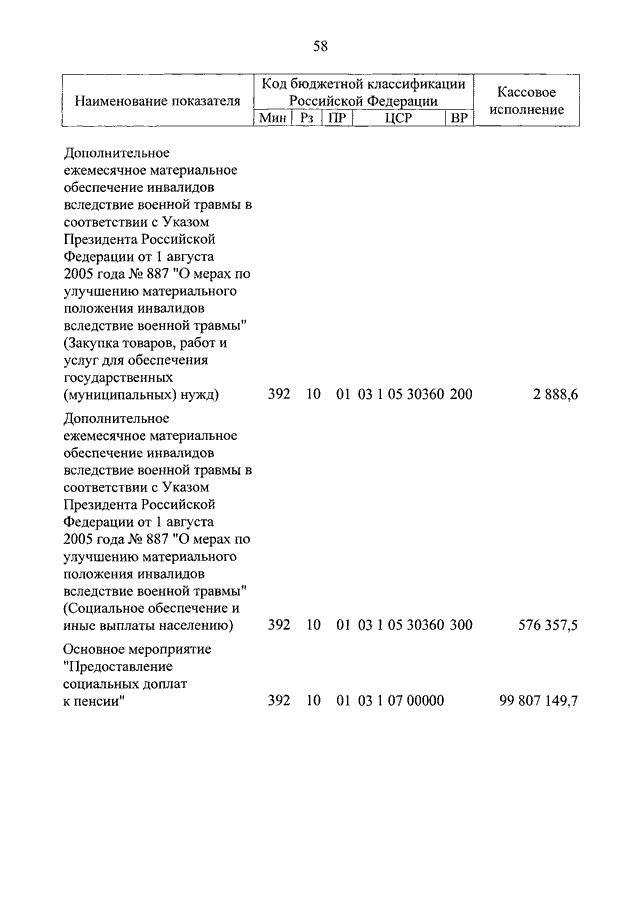 58

| Наименование показателя | Код бюджетной классификации Российской Федерации | | | | | Кассовое исполнение |
|---|---|---|---|---|---|---|
| | Мин | Рз | ПР | ЦСР | ВР | |
| Дополнительное ежемесячное материальное обеспечение инвалидов вследствие военной травмы в соответствии с Указом Президента Российской Федерации от 1 августа 2005 года № 887 "О мерах по улучшению материального положения инвалидов вследствие военной травмы" (Закупка товаров, работ и услуг для обеспечения государственных (муниципальных) нужд) | 392 | 10 | 01 | 03 1 05 30360 | 200 | 2 888,6 |
| Дополнительное ежемесячное материальное обеспечение инвалидов вследствие военной травмы в соответствии с Указом Президента Российской Федерации от 1 августа 2005 года № 887 "О мерах по улучшению материального положения инвалидов вследствие военной травмы" (Социальное обеспечение и иные выплаты населению) | 392 | 10 | 01 | 03 1 05 30360 | 300 | 576 357,5 |
| Основное мероприятие "Предоставление социальных доплат к пенсии" | 392 | 10 | 01 | 03 1 07 00000 | | 99 807 149,7 |